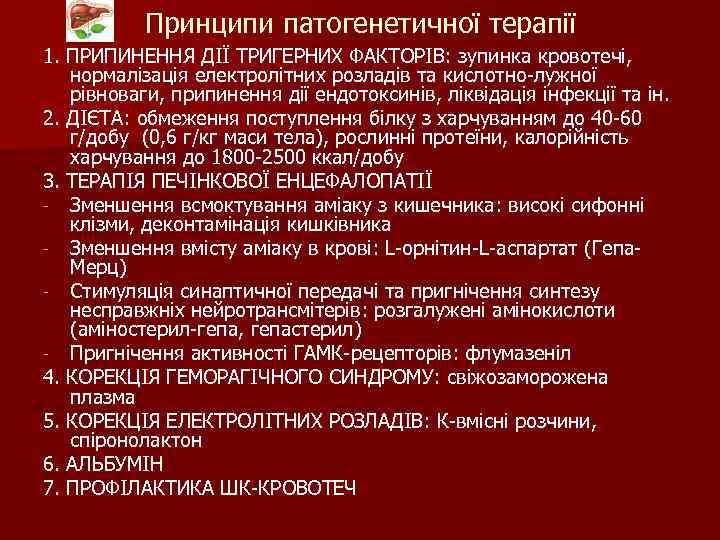 Принципи патогенетичної терапії

1. ПРИПИНЕННЯ ДІЇ ТРИГЕРНИХ ФАКТОРІВ: зупинка кровотечі, нормалізація електролітних розладів та кислотно-лужної рівноваги, припинення дії ендотоксинів, ліквідація інфекції та ін.

2. ДІЄТА: обмеження поступлення білку з харчуванням до 40-60 г/добу (0,6 г/кг маси тела), рослинні протеїни, калорійність харчування до 1800-2500 ккал/добу

3. ТЕРАПІЯ ПЕЧІНКОВОЇ ЕНЦЕФАЛОПАТІЇ

- Зменшення всмоктування аміаку з кишечника: високі сифонні клізми, деконтамінація кишківника

- Зменшення вмісту аміаку в крові: L-орнітин-L-аспартат (Гепа-Мерц)

- Стимуляція синаптичної передачі та пригнічення синтезу несправжніх нейротрансмітерів: розгалужені амінокислоти (аміностерил-гепа, гепастерил)

- Пригнічення активності ГАМК-рецепторів: флумазеніл

4. КОРЕКЦІЯ ГЕМОРАГІЧНОГО СИНДРОМУ: свіжозаморожена плазма

5. КОРЕКЦІЯ ЕЛЕКТРОЛІТНИХ РОЗЛАДІВ: К-вмісні розчини, спіронолактон

6. АЛЬБУМІН

7. ПРОФІЛАКТИКА ШК-КРОВОТЕЧ